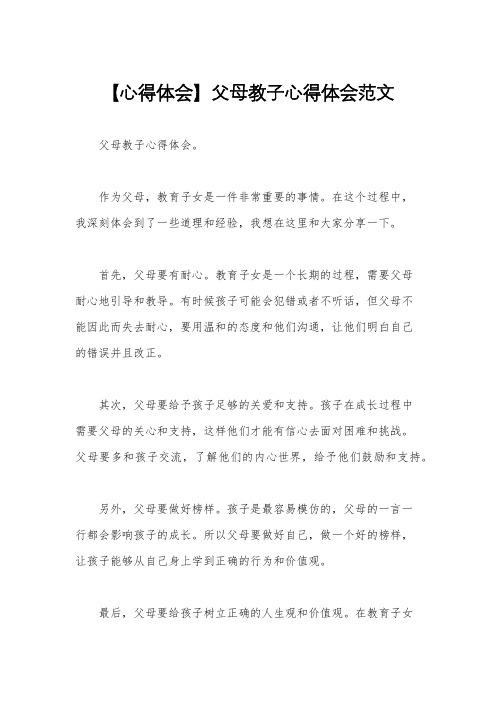 【心得体会】父母教子心得体会范文

父母教子心得体会。

作为父母，教育子女是一件非常重要的事情。在这个过程中，我深刻体会到了一些道理和经验，我想在这里和大家分享一下。

首先，父母要有耐心。教育子女是一个长期的过程，需要父母耐心地引导和教导。有时候孩子可能会犯错或者不听话，但父母不能因此而失去耐心，要用温和的态度和他们沟通，让他们明白自己的错误并且改正。

其次，父母要给予孩子足够的关爱和支持。孩子在成长过程中需要父母的关心和支持，这样他们才能有信心去面对困难和挑战。父母要多和孩子交流，了解他们的内心世界，给予他们鼓励和支持。

另外，父母要做好榜样。孩子是最容易模仿的，父母的一言一行都会影响孩子的成长。所以父母要做好自己，做一个好的榜样，让孩子能够从自己身上学到正确的行为和价值观。

最后，父母要给孩子树立正确的人生观和价值观。在教育子女